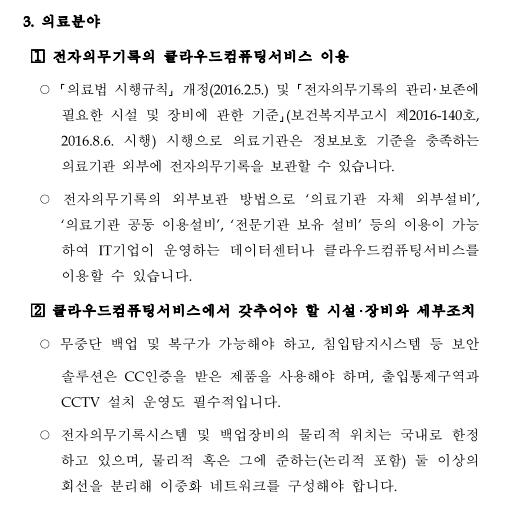 3. 의료분야

1 전자의무기록의 클라우드컴퓨팅서비스 이용

○ 「의료법 시행규칙」 개정(2016.2.5.) 및 「전자의무기록의 관리·보존에 필요한 시설 및 장비에 관한 기준」(보건복지부고시 제2016-140호, 2016.8.6. 시행) 시행으로 의료기관은 정보보호 기준을 충족하는 의료기관 외부에 전자의무기록을 보관할 수 있습니다.

○ 전자의무기록의 외부보관 방법으로 '의료기관 자체 외부설비', '의료기관 공동 이용설비', '전문기관 보유 설비' 등의 이용이 가능하여 IT기업이 운영하는 데이터센터나 클라우드컴퓨팅서비스를 이용할 수 있습니다.

2 클라우드컴퓨팅서비스에서 갖추어야 할 시설·장비와 세부조치

○ 무중단 백업 및 복구가 가능해야 하고, 침입탐지시스템 등 보안 솔루션은 CC인증을 받은 제품을 사용해야 하며, 출입통제구역과 CCTV 설치 운영도 필수적입니다.

○ 전자의무기록시스템 및 백업장비의 물리적 위치는 국내로 한정하고 있으며, 물리적 혹은 그에 준하는(논리적 포함) 둘 이상의 회선을 분리해 이중화 네트워크를 구성해야 합니다.